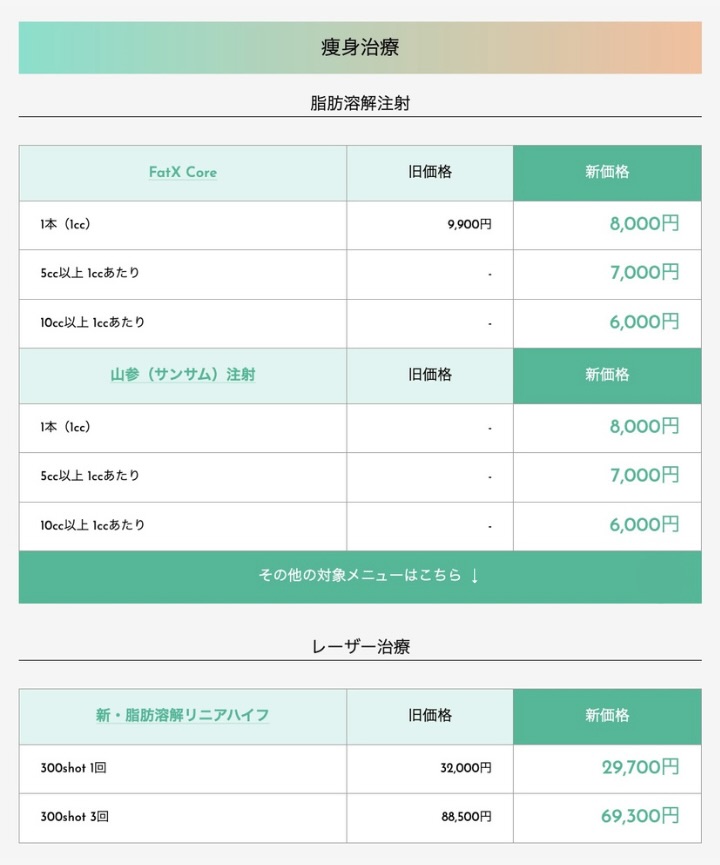 痩身治療

脂肪溶解注射

| FatX Core | 旧価格 | 新価格 |
|---|---|---|
| 1本（1cc） | 9,900円 | 8,000円 |
| 5cc以上 1ccあたり | - | 7,000円 |
| 10cc以上 1ccあたり | - | 6,000円 |
| 山参（サンサム）注射 | 旧価格 | 新価格 |
| 1本（1cc） | - | 8,000円 |
| 5cc以上 1ccあたり | - | 7,000円 |
| 10cc以上 1ccあたり | - | 6,000円 |

その他の対象メニューはこちら ↓

レーザー治療

| 新・脂肪溶解リニアハイフ | 旧価格 | 新価格 |
|---|---|---|
| 300shot 1回 | 32,000円 | 29,700円 |
| 300shot 3回 | 88,500円 | 69,300円 |